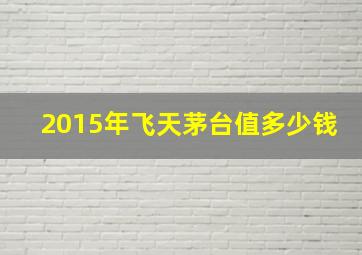 2015年飞天茅台值多少钱